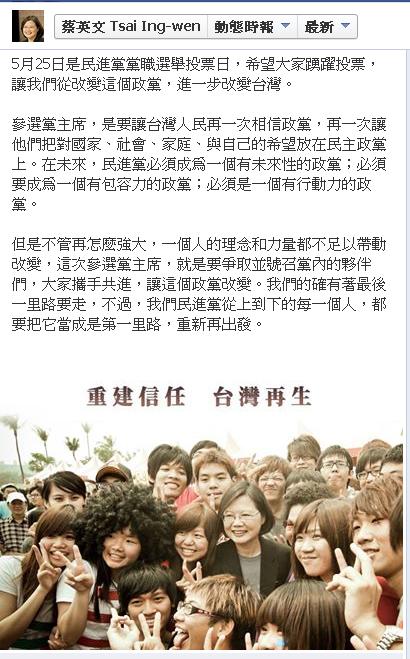 蔡英文 Tsai Ing-wen 動態時報 最新

5月25日是民進黨黨職選舉投票日，希望大家踴躍投票，讓我們從改變這個政黨，進一步改變台灣。

參選黨主席，是要讓台灣人民再一次相信政黨，再一次讓他們把對國家、社會、家庭、與自己的希望放在民主政黨上。在未來，民進黨必須成為一個有未來性的政黨；必須要成為一個有包容力的政黨；必須是一個有行動力的政黨。

但是不管再怎麼強大，一個人的理念和力量都不足以帶動改變，這次參選黨主席，就是要爭取並號召黨內的夥伴們，大家攜手共進，讓這個政黨改變。我們的確有著最後一里路要走，不過，我們民進黨從上到下的每一個人，都要把它當成是第一里路，重新再出發。

重建信任 台灣再生